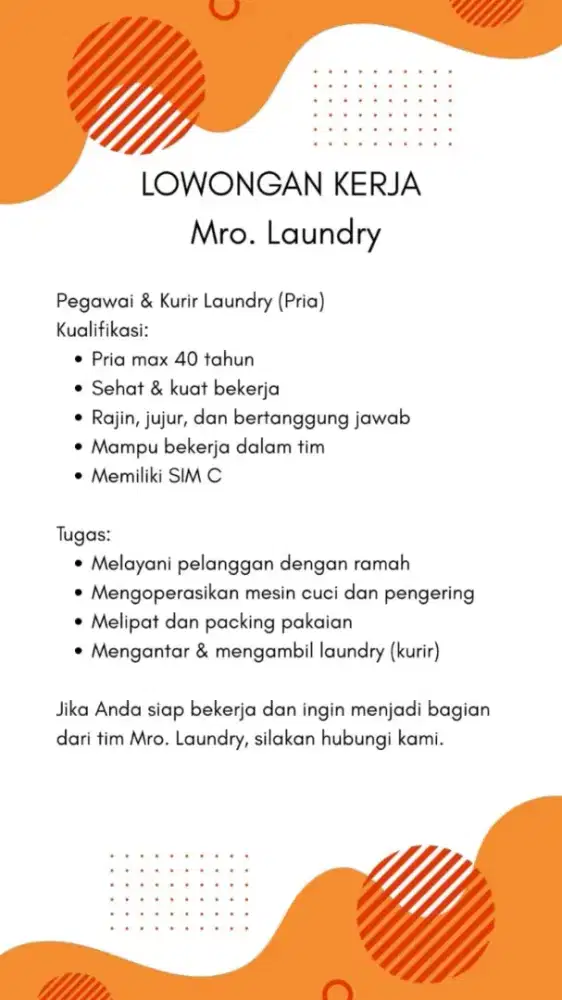 LOWONGAN KERJA
Mro. Laundry

Pegawai & Kurir Laundry (Pria)
Kualifikasi:
• Pria max 40 tahun
• Sehat & kuat bekerja
• Rajin, jujur, dan bertanggung jawab
• Mampu bekerja dalam tim
• Memiliki SIM C

Tugas:
• Melayani pelanggan dengan ramah
• Mengoperasikan mesin cuci dan pengering
• Melipat dan packing pakaian
• Mengantar & mengambil laundry (kurir)

Jika Anda siap bekerja dan ingin menjadi bagian dari tim Mro. Laundry, silakan hubungi kami.